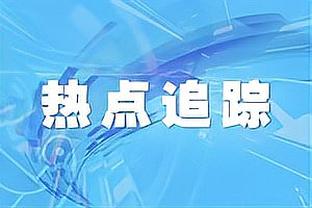 热点追踪